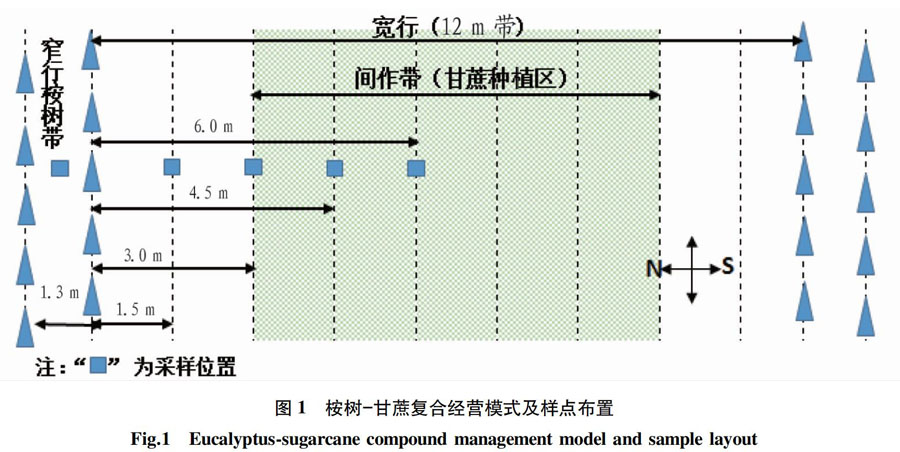 宽行（12 m 带）

窄行桉树带

间作带（甘蔗种植区）

6.0 m

4.5 m

3.0 m

1.3 m

1.5 m

N

S

注：“■”为采样位置

图 1　桉树-甘蔗复合经营模式及样点布置

Fig.1　Eucalyptus-sugarcane compound management model and sample layout